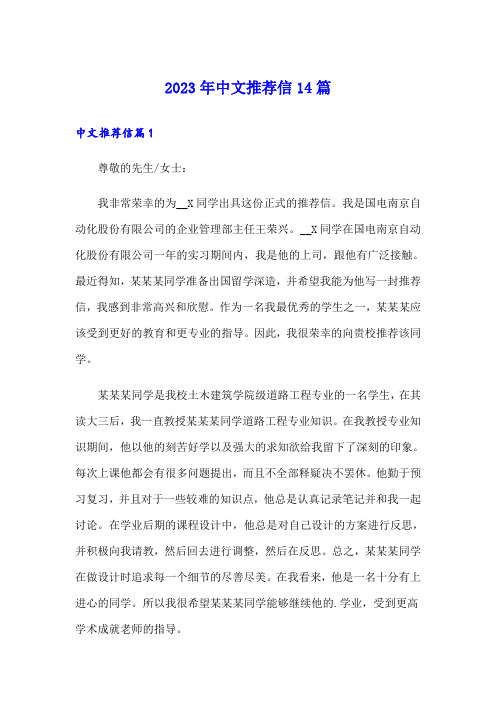 2023年中文推荐信14篇

中文推荐信篇1

尊敬的先生/女士：

我非常荣幸的为__X同学出具这份正式的推荐信。我是国电南京自动化股份有限公司的企业管理部主任王荣兴。__X同学在国电南京自动化股份有限公司一年的实习期间内，我是他的上司，跟他有广泛接触。最近得知，某某某同学准备出国留学深造，并希望我能为他写一封推荐信，我感到非常高兴和欣慰。作为一名我最优秀的学生之一，某某某应该受到更好的教育和更专业的指导。因此，我很荣幸的向贵校推荐该同学。

某某某同学是我校土木建筑学院级道路工程专业的一名学生，在其读大三后，我一直教授某某某同学道路工程专业知识。在我教授专业知识期间，他以他的刻苦好学以及强大的求知欲给我留下了深刻的印象。每次上课他都会有很多问题提出，而且不全部释疑决不罢休。他勤于预习复习，并且对于一些较难的知识点，他总是认真记录笔记并和我一起讨论。在学业后期的课程设计中，他总是对自己设计的方案进行反思，并积极向我请教，然后回去进行调整，然后在反思。总之，某某某同学在做设计时追求每一个细节的尽善尽美。在我看来，他是一名十分有上进心的同学。所以我很希望某某某同学能够继续他的.学业，受到更高学术成就老师的指导。